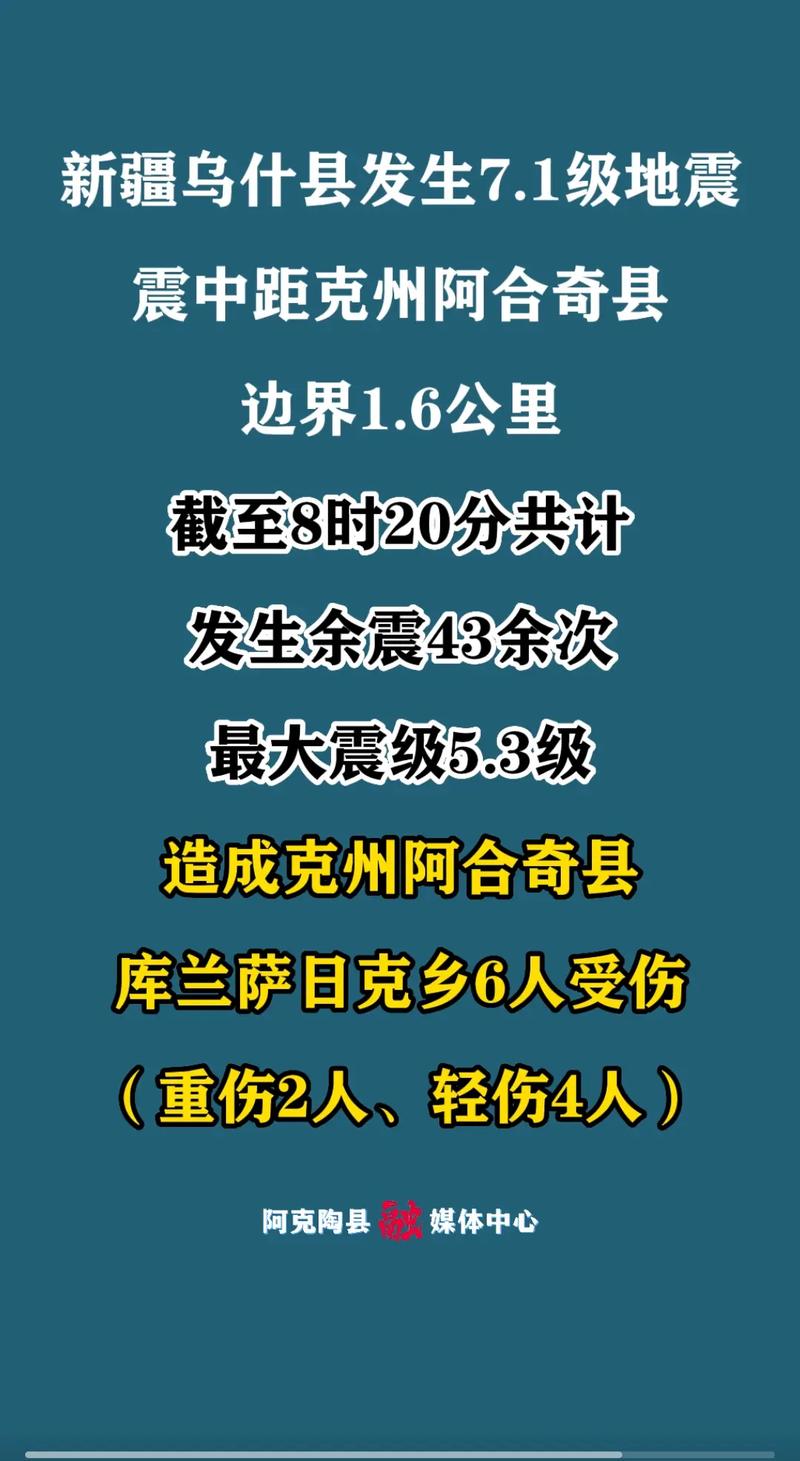 新疆乌什县发生7.1级地震

震中距克州阿合奇县

边界1.6公里

截至8时20分共计

发生余震43余次

最大震级5.3级

造成克州阿合奇县

库兰萨日克乡6人受伤

（重伤2人、轻伤4人）

阿克陶县融媒体中心